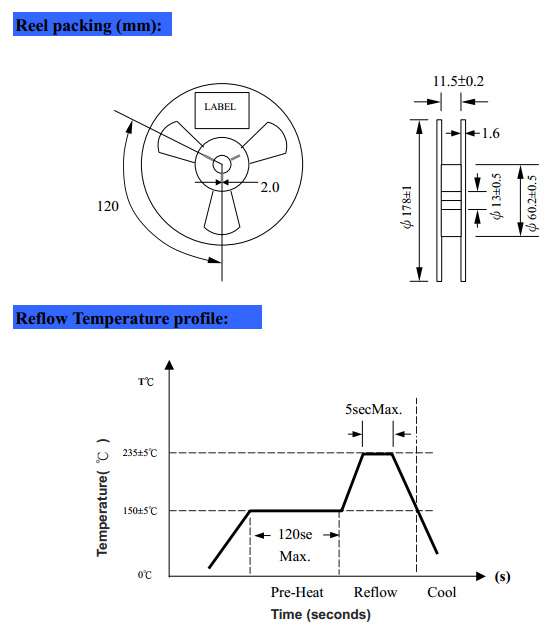 Reel packing (mm):

LABEL

120

2.0

11.5±0.2

1.6

$\phi$ 178±1

$\phi$ 13±0.5

$\phi$ 60.2±0.5

Reflow Temperature profile:

T℃

Temperature( ℃ )

235±5℃

150±5℃

0℃

5secMax.

120se Max.

(s)

Pre-Heat

Reflow

Cool

Time (seconds)